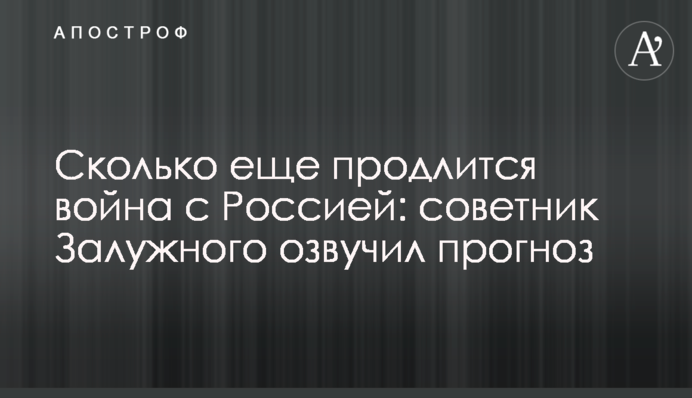 АПОСТРОФ

A'

Сколько еще продлится война с Россией: советник Залужного озвучил прогноз